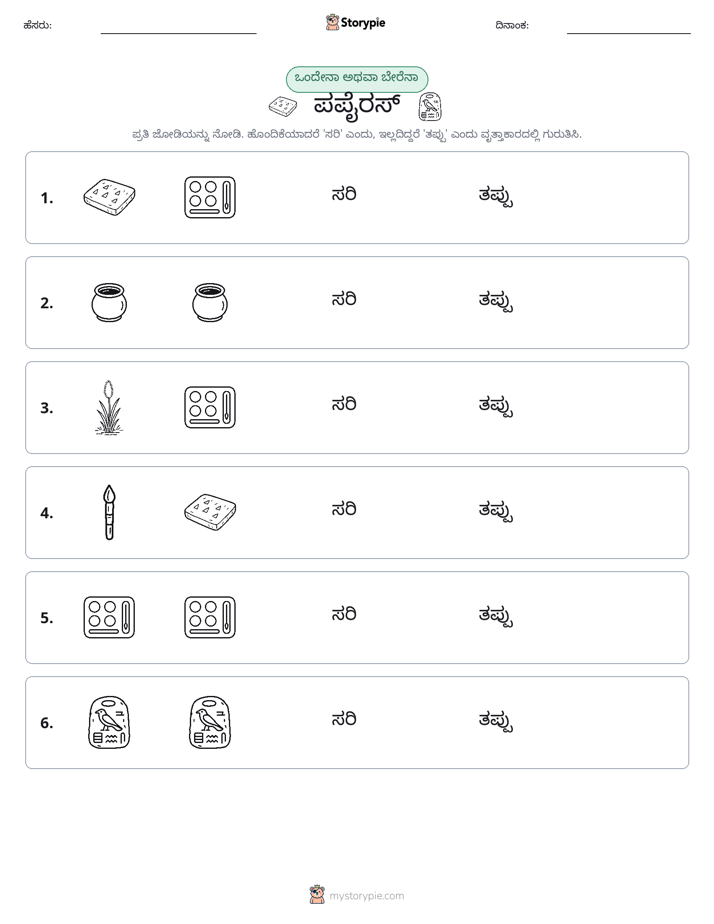 ಹೆಸರು: ____ Storypie ದಿನಾಂಕ: ____

ಒಂದೇನಾ ಅಥವಾ ಬೇರೆನಾ

ಪಪೈರಸ್

ಪ್ರತಿ ಜೋಡಿಯನ್ನು ನೋಡಿ. ಹೊಂದಿಕೆಯಾದರೆ 'ಸರಿ' ಎಂದು, ಇಲ್ಲದಿದ್ದರೆ 'ತಪ್ಪು' ಎಂದು ವೃತ್ತಾಕಾರದಲ್ಲಿ ಗುರುತಿಸಿ.

1. ಸರಿ ತಪ್ಪು

2. ಸರಿ ತಪ್ಪು

3. ಸರಿ ತಪ್ಪು

4. ಸರಿ ತಪ್ಪು

5. ಸರಿ ತಪ್ಪು

6. ಸರಿ ತಪ್ಪು

mystorypie.com